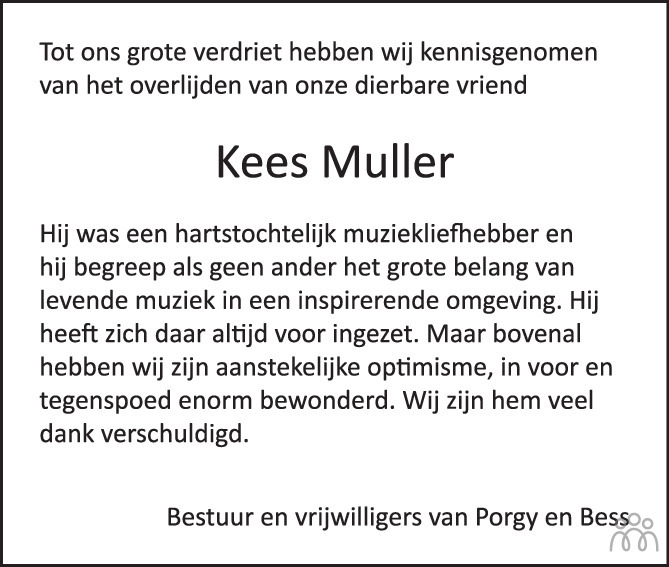 Tot ons grote verdriet hebben wij kennisgenomen van het overlijden van onze dierbare vriend

Kees Muller

Hij was een hartstochtelijk muziekliefhebber en hij begreep als geen ander het grote belang van levende muziek in een inspirerende omgeving. Hij heeft zich daar altijd voor ingezet. Maar bovenal hebben wij zijn aanstekelijke optimisme, in voor en tegenspoed enorm bewonderd. Wij zijn hem veel dank verschuldigd.

Bestuur en vrijwilligers van Porgy en Bess